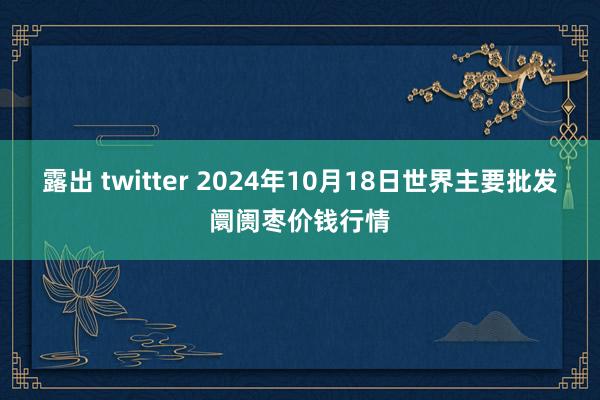 露出 twitter 2024年10月18日世界主要批发阛阓枣价钱行情